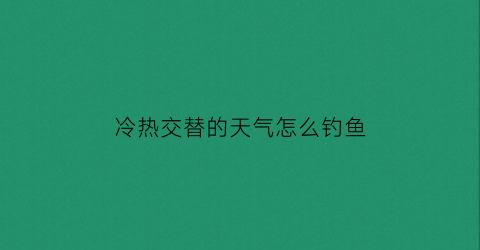 冷热交替的天气怎么钓鱼